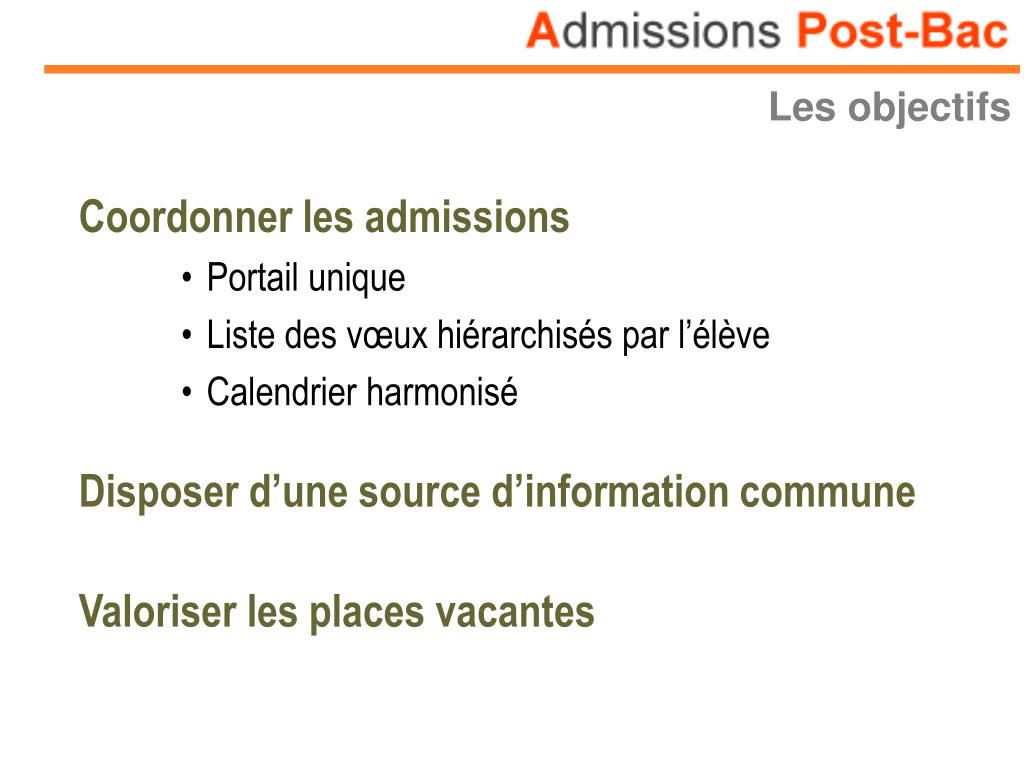 Admissions Post-Bac

Les objectifs

Coordonner les admissions

• Portail unique
• Liste des vœux hiérarchisés par l'élève
• Calendrier harmonisé

Disposer d'une source d'information commune

Valoriser les places vacantes